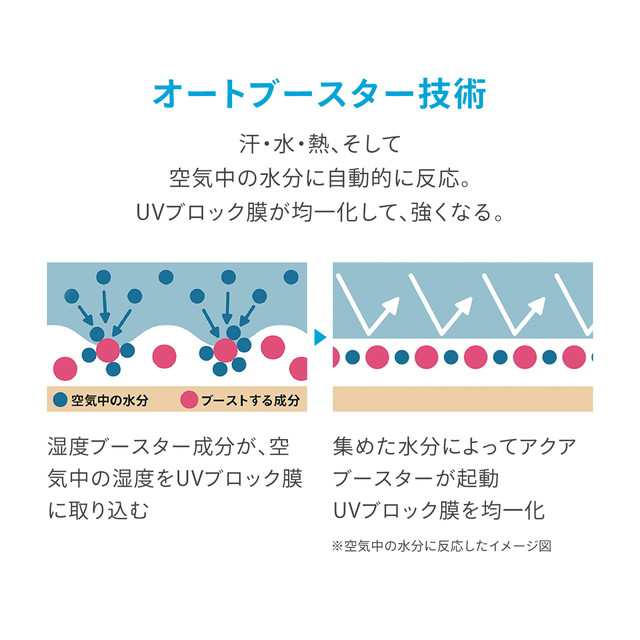 オートブースター技術

汗・水・熱、そして
空気中の水分に自動的に反応。
UVブロック膜が均一化して、強くなる。

空気中の水分　ブーストする成分

湿度ブースター成分が、空気中の湿度をUVブロック膜に取り込む

集めた水分によってアクアブースターが起動
UVブロック膜を均一化

※空気中の水分に反応したイメージ図